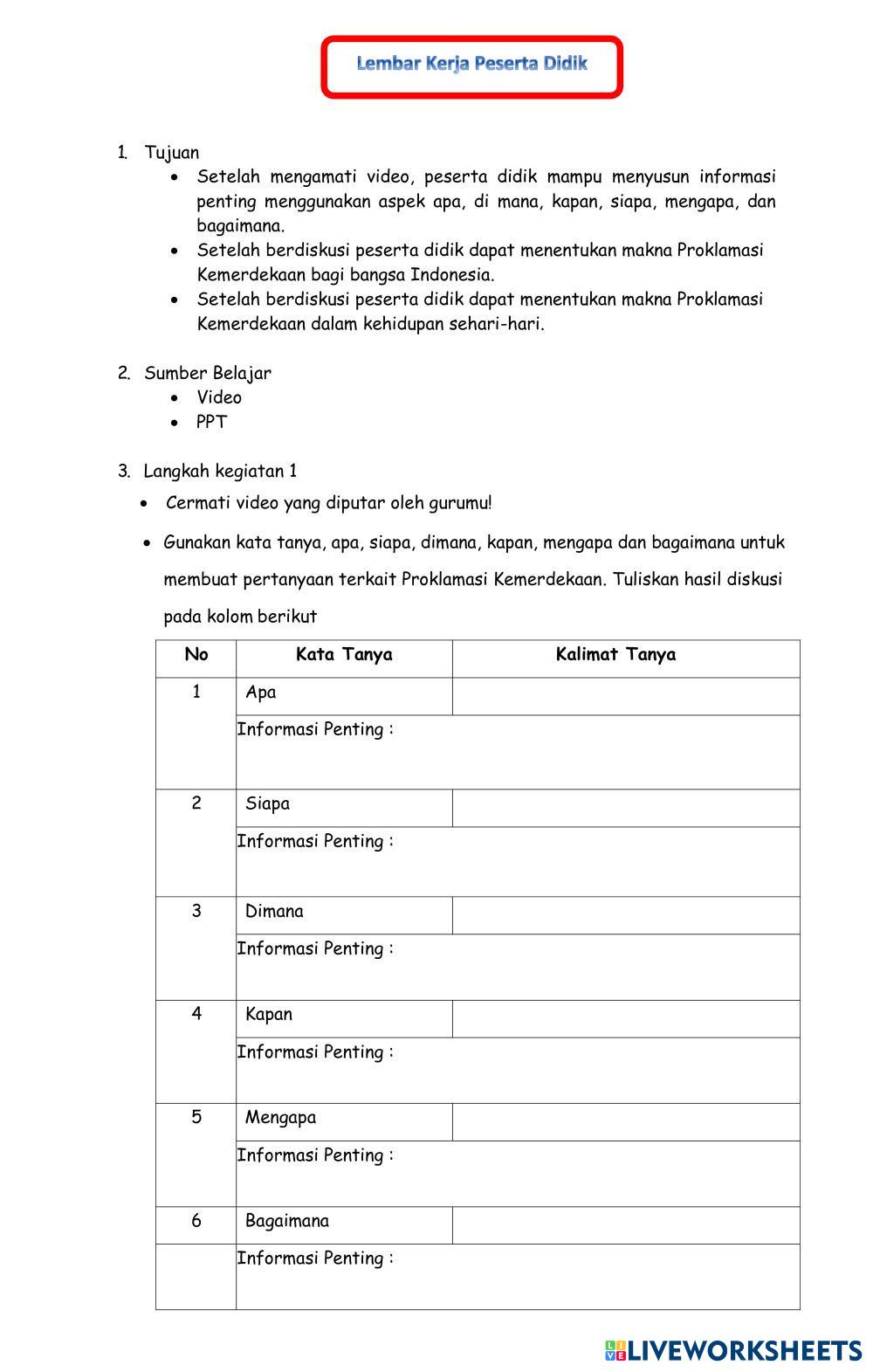 Lembar Kerja Peserta Didik

1. Tujuan
• Setelah mengamati video, peserta didik mampu menyusun informasi penting menggunakan aspek apa, di mana, kapan, siapa, mengapa, dan bagaimana.
• Setelah berdiskusi peserta didik dapat menentukan makna Proklamasi Kemerdekaan bagi bangsa Indonesia.
• Setelah berdiskusi peserta didik dapat menentukan makna Proklamasi Kemerdekaan dalam kehidupan sehari-hari.

2. Sumber Belajar
• Video
• PPT

3. Langkah kegiatan 1
• Cermati video yang diputar oleh gurumu!
• Gunakan kata tanya, apa, siapa, dimana, kapan, mengapa dan bagaimana untuk membuat pertanyaan terkait Proklamasi Kemerdekaan. Tuliskan hasil diskusi pada kolom berikut

| No | Kata Tanya | Kalimat Tanya |
|---|---|---|
| 1 | Apa | |
| | Informasi Penting : | |
| 2 | Siapa | |
| | Informasi Penting : | |
| 3 | Dimana | |
| | Informasi Penting : | |
| 4 | Kapan | |
| | Informasi Penting : | |
| 5 | Mengapa | |
| | Informasi Penting : | |
| 6 | Bagaimana | |
| | Informasi Penting : | |

LIVEWORKSHEETS